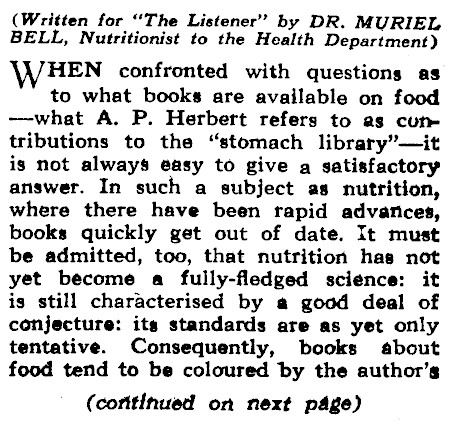 (Written for "The Listener" by DR. MURIEL BELL, Nutritionist to the Health Department)

WHEN confronted with questions as to what books are available on food —what A. P. Herbert refers to as contributions to the "stomach library"—it is not always easy to give a satisfactory answer. In such a subject as nutrition, where there have been rapid advances, books quickly get out of date. It must be admitted, too, that nutrition has not yet become a fully-fledged science: it is still characterised by a good deal of conjecture: its standards are as yet only tentative. Consequently, books about food tend to be coloured by the author's

(continued on next page)